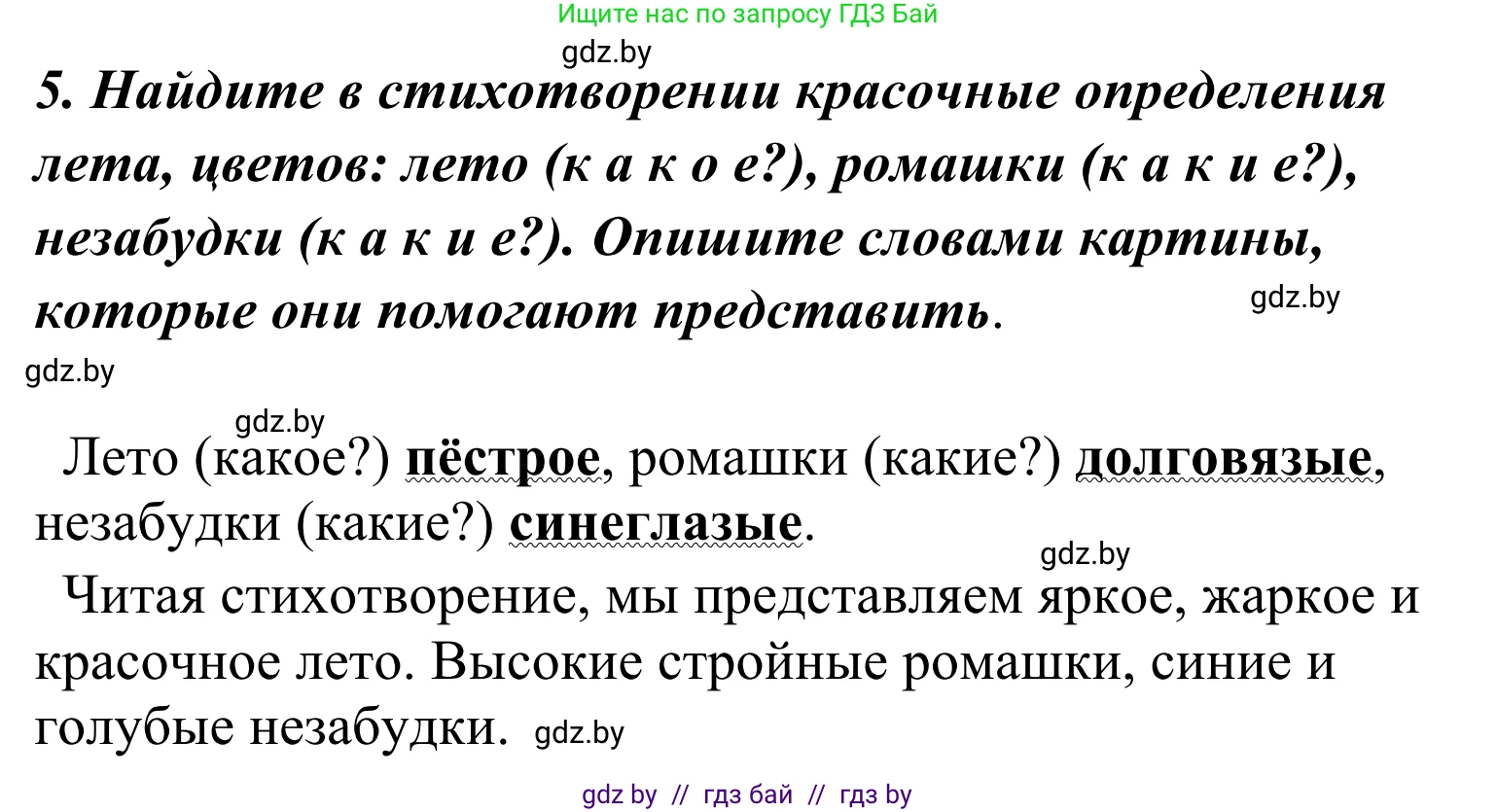 Ищите нас по запросу ГДЗ Бай

gdz.by

5. Найдите в стихотворении красочные определения лета, цветов: лето (к а к о е?), ромашки (к а к и е?), незабудки (к а к и е?). Опишите словами картины, которые они помогают представить.

gdz.by

gdz.by

gdz.by

Лето (какое?) пёстрое, ромашки (какие?) долговязые, незабудки (какие?) синеглазые.

gdz.by

Читая стихотворение, мы представляем яркое, жаркое и красочное лето. Высокие стройные ромашки, синие и голубые незабудки. gdz.by

gdz by // гдз бай // гдз by